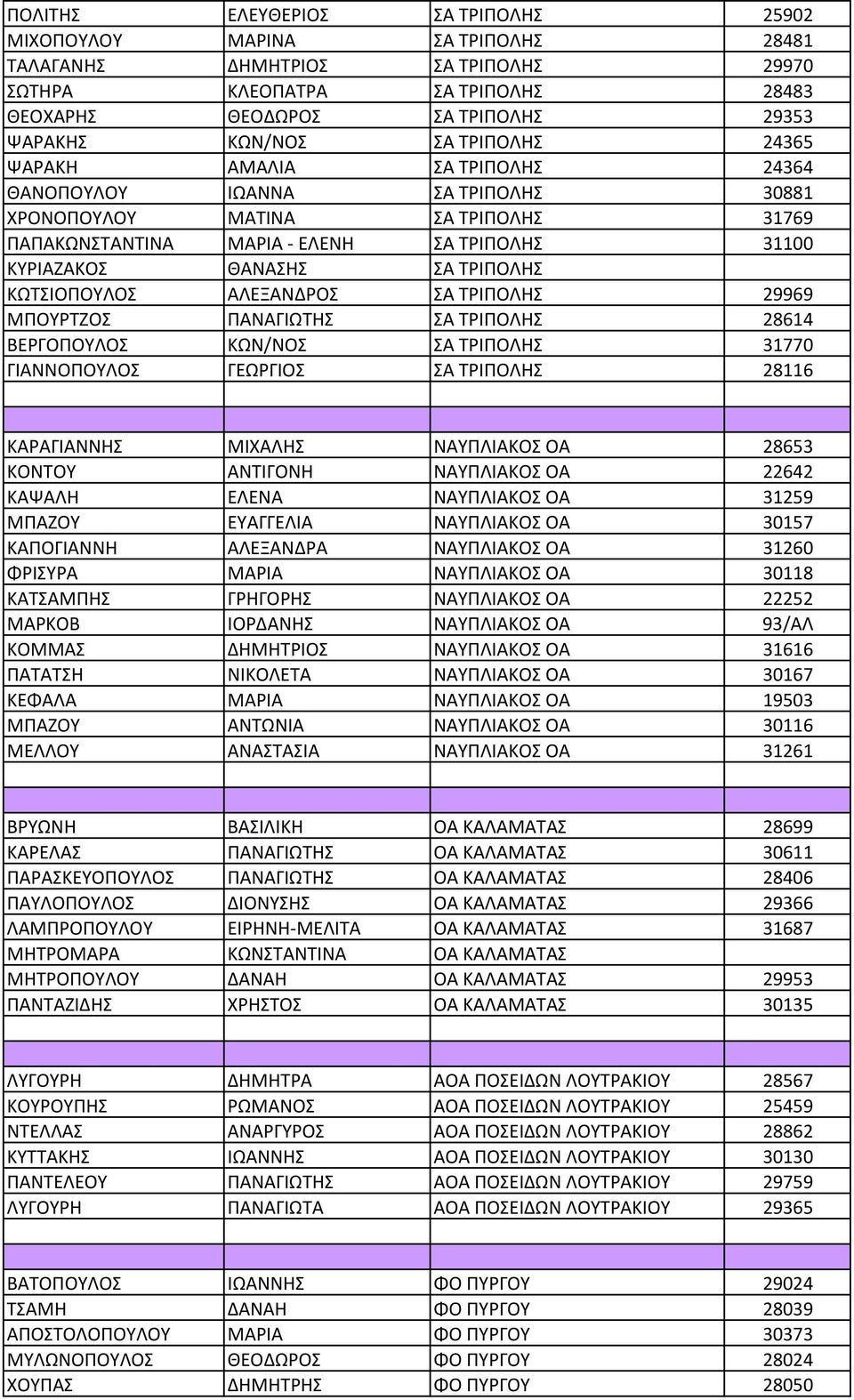 | | | | |
|---|---|---|---|
| ΠΟΛΙΤΗΣ | ΕΛΕΥΘΕΡΙΟΣ | ΣΑ ΤΡΙΠΟΛΗΣ | 25902 |
| ΜΙΧΟΠΟΥΛΟΥ | ΜΑΡΙΝΑ | ΣΑ ΤΡΙΠΟΛΗΣ | 28481 |
| ΤΑΛΑΓΑΝΗΣ | ΔΗΜΗΤΡΙΟΣ | ΣΑ ΤΡΙΠΟΛΗΣ | 29970 |
| ΣΩΤΗΡΑ | ΚΛΕΟΠΑΤΡΑ | ΣΑ ΤΡΙΠΟΛΗΣ | 28483 |
| ΘΕΟΧΑΡΗΣ | ΘΕΟΔΩΡΟΣ | ΣΑ ΤΡΙΠΟΛΗΣ | 29353 |
| ΨΑΡΑΚΗΣ | ΚΩΝ/ΝΟΣ | ΣΑ ΤΡΙΠΟΛΗΣ | 24365 |
| ΨΑΡΑΚΗ | ΑΜΑΛΙΑ | ΣΑ ΤΡΙΠΟΛΗΣ | 24364 |
| ΘΑΝΟΠΟΥΛΟΥ | ΙΩΑΝΝΑ | ΣΑ ΤΡΙΠΟΛΗΣ | 30881 |
| ΧΡΟΝΟΠΟΥΛΟΥ | ΜΑΤΙΝΑ | ΣΑ ΤΡΙΠΟΛΗΣ | 31769 |
| ΠΑΠΑΚΩΝΣΤΑΝΤΙΝΑ | ΜΑΡΙΑ - ΕΛΕΝΗ | ΣΑ ΤΡΙΠΟΛΗΣ | 31100 |
| ΚΥΡΙΑΖΑΚΟΣ | ΘΑΝΑΣΗΣ | ΣΑ ΤΡΙΠΟΛΗΣ | |
| ΚΩΤΣΙΟΠΟΥΛΟΣ | ΑΛΕΞΑΝΔΡΟΣ | ΣΑ ΤΡΙΠΟΛΗΣ | 29969 |
| ΜΠΟΥΡΤΖΟΣ | ΠΑΝΑΓΙΩΤΗΣ | ΣΑ ΤΡΙΠΟΛΗΣ | 28614 |
| ΒΕΡΓΟΠΟΥΛΟΣ | ΚΩΝ/ΝΟΣ | ΣΑ ΤΡΙΠΟΛΗΣ | 31770 |
| ΓΙΑΝΝΟΠΟΥΛΟΣ | ΓΕΩΡΓΙΟΣ | ΣΑ ΤΡΙΠΟΛΗΣ | 28116 |
| | | | |
| | | | |
| ΚΑΡΑΓΙΑΝΝΗΣ | ΜΙΧΑΛΗΣ | ΝΑΥΠΛΙΑΚΟΣ ΟΑ | 28653 |
| ΚΟΝΤΟΥ | ΑΝΤΙΓΟΝΗ | ΝΑΥΠΛΙΑΚΟΣ ΟΑ | 22642 |
| ΚΑΨΑΛΗ | ΕΛΕΝΑ | ΝΑΥΠΛΙΑΚΟΣ ΟΑ | 31259 |
| ΜΠΑΖΟΥ | ΕΥΑΓΓΕΛΙΑ | ΝΑΥΠΛΙΑΚΟΣ ΟΑ | 30157 |
| ΚΑΠΟΓΙΑΝΝΗ | ΑΛΕΞΑΝΔΡΑ | ΝΑΥΠΛΙΑΚΟΣ ΟΑ | 31260 |
| ΦΡΙΣΥΡΑ | ΜΑΡΙΑ | ΝΑΥΠΛΙΑΚΟΣ ΟΑ | 30118 |
| ΚΑΤΣΑΜΠΗΣ | ΓΡΗΓΟΡΗΣ | ΝΑΥΠΛΙΑΚΟΣ ΟΑ | 22252 |
| ΜΑΡΚΟΒ | ΙΟΡΔΑΝΗΣ | ΝΑΥΠΛΙΑΚΟΣ ΟΑ | 93/ΑΛ |
| ΚΟΜΜΑΣ | ΔΗΜΗΤΡΙΟΣ | ΝΑΥΠΛΙΑΚΟΣ ΟΑ | 31616 |
| ΠΑΤΑΤΣΗ | ΝΙΚΟΛΕΤΑ | ΝΑΥΠΛΙΑΚΟΣ ΟΑ | 30167 |
| ΚΕΦΑΛΑ | ΜΑΡΙΑ | ΝΑΥΠΛΙΑΚΟΣ ΟΑ | 19503 |
| ΜΠΑΖΟΥ | ΑΝΤΩΝΙΑ | ΝΑΥΠΛΙΑΚΟΣ ΟΑ | 30116 |
| ΜΕΛΛΟΥ | ΑΝΑΣΤΑΣΙΑ | ΝΑΥΠΛΙΑΚΟΣ ΟΑ | 31261 |
| | | | |
| | | | |
| ΒΡΥΩΝΗ | ΒΑΣΙΛΙΚΗ | ΟΑ ΚΑΛΑΜΑΤΑΣ | 28699 |
| ΚΑΡΕΛΑΣ | ΠΑΝΑΓΙΩΤΗΣ | ΟΑ ΚΑΛΑΜΑΤΑΣ | 30611 |
| ΠΑΡΑΣΚΕΥΟΠΟΥΛΟΣ | ΠΑΝΑΓΙΩΤΗΣ | ΟΑ ΚΑΛΑΜΑΤΑΣ | 28406 |
| ΠΑΥΛΟΠΟΥΛΟΣ | ΔΙΟΝΥΣΗΣ | ΟΑ ΚΑΛΑΜΑΤΑΣ | 29366 |
| ΛΑΜΠΡΟΠΟΥΛΟΥ | ΕΙΡΗΝΗ-ΜΕΛΙΤΑ | ΟΑ ΚΑΛΑΜΑΤΑΣ | 31687 |
| ΜΗΤΡΟΜΑΡΑ | ΚΩΝΣΤΑΝΤΙΝΑ | ΟΑ ΚΑΛΑΜΑΤΑΣ | |
| ΜΗΤΡΟΠΟΥΛΟΥ | ΔΑΝΑΗ | ΟΑ ΚΑΛΑΜΑΤΑΣ | 29953 |
| ΠΑΝΤΑΖΙΔΗΣ | ΧΡΗΣΤΟΣ | ΟΑ ΚΑΛΑΜΑΤΑΣ | 30135 |
| | | | |
| | | | |
| ΛΥΓΟΥΡΗ | ΔΗΜΗΤΡΑ | ΑΟΑ ΠΟΣΕΙΔΩΝ ΛΟΥΤΡΑΚΙΟΥ | 28567 |
| ΚΟΥΡΟΥΠΗΣ | ΡΩΜΑΝΟΣ | ΑΟΑ ΠΟΣΕΙΔΩΝ ΛΟΥΤΡΑΚΙΟΥ | 25459 |
| ΝΤΕΛΛΑΣ | ΑΝΑΡΓΥΡΟΣ | ΑΟΑ ΠΟΣΕΙΔΩΝ ΛΟΥΤΡΑΚΙΟΥ | 28862 |
| ΚΥΤΤΑΚΗΣ | ΙΩΑΝΝΗΣ | ΑΟΑ ΠΟΣΕΙΔΩΝ ΛΟΥΤΡΑΚΙΟΥ | 30130 |
| ΠΑΝΤΕΛΕΟΥ | ΠΑΝΑΓΙΩΤΗΣ | ΑΟΑ ΠΟΣΕΙΔΩΝ ΛΟΥΤΡΑΚΙΟΥ | 29759 |
| ΛΥΓΟΥΡΗ | ΠΑΝΑΓΙΩΤΑ | ΑΟΑ ΠΟΣΕΙΔΩΝ ΛΟΥΤΡΑΚΙΟΥ | 29365 |
| | | | |
| | | | |
| ΒΑΤΟΠΟΥΛΟΣ | ΙΩΑΝΝΗΣ | ΦΟ ΠΥΡΓΟΥ | 29024 |
| ΤΣΑΜΗ | ΔΑΝΑΗ | ΦΟ ΠΥΡΓΟΥ | 28039 |
| ΑΠΟΣΤΟΛΟΠΟΥΛΟΥ | ΜΑΡΙΑ | ΦΟ ΠΥΡΓΟΥ | 30373 |
| ΜΥΛΩΝΟΠΟΥΛΟΣ | ΘΕΟΔΩΡΟΣ | ΦΟ ΠΥΡΓΟΥ | 28024 |
| ΧΟΥΠΑΣ | ΔΗΜΗΤΡΗΣ | ΦΟ ΠΥΡΓΟΥ | 28050 |